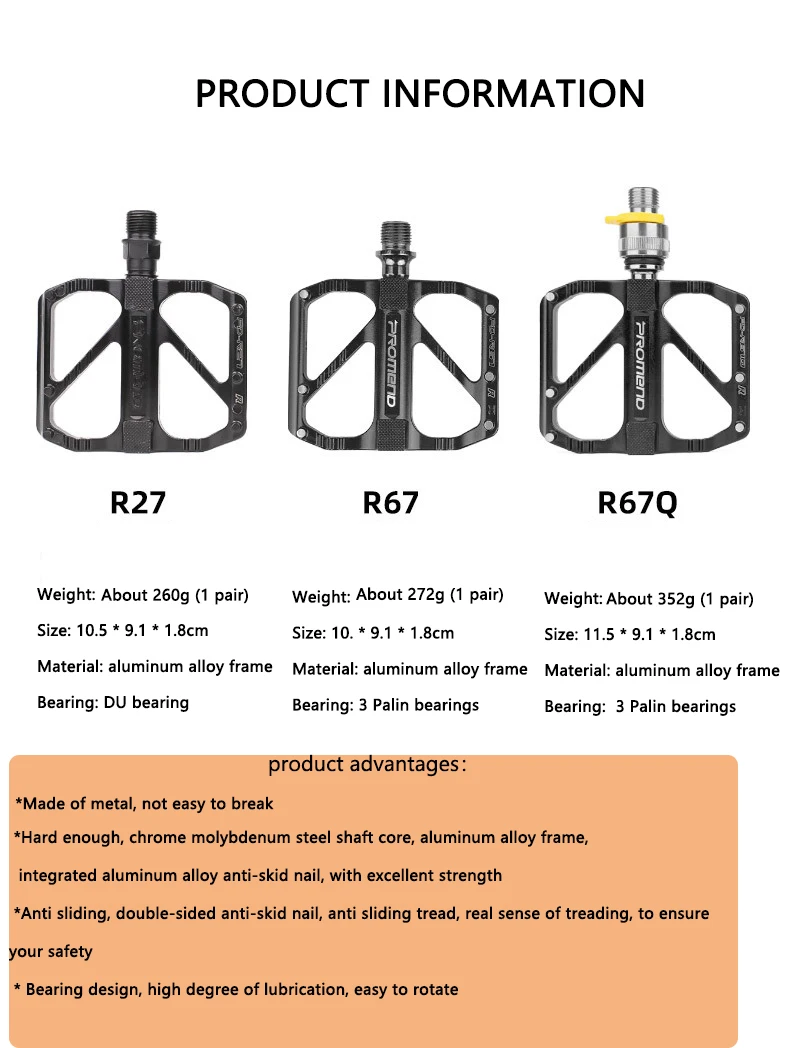 PRODUCT INFORMATION

PROMEND

PROMEND

R27

R67

R67Q

Weight: About 260g (1 pair)
Size: 10.5 * 9.1 * 1.8cm
Material: aluminum alloy frame
Bearing: DU bearing

Weight: About 272g (1 pair)
Size: 10. * 9.1 * 1.8cm
Material: aluminum alloy frame
Bearing: 3 Palin bearings

Weight: About 352g (1 pair)
Size: 11.5 * 9.1 * 1.8cm
Material: aluminum alloy frame
Bearing: 3 Palin bearings

product advantages:

*Made of metal, not easy to break

*Hard enough, chrome molybdenum steel shaft core, aluminum alloy frame, integrated aluminum alloy anti-skid nail, with excellent strength

*Anti sliding, double-sided anti-skid nail, anti sliding tread, real sense of treading, to ensure your safety

* Bearing design, high degree of lubrication, easy to rotate